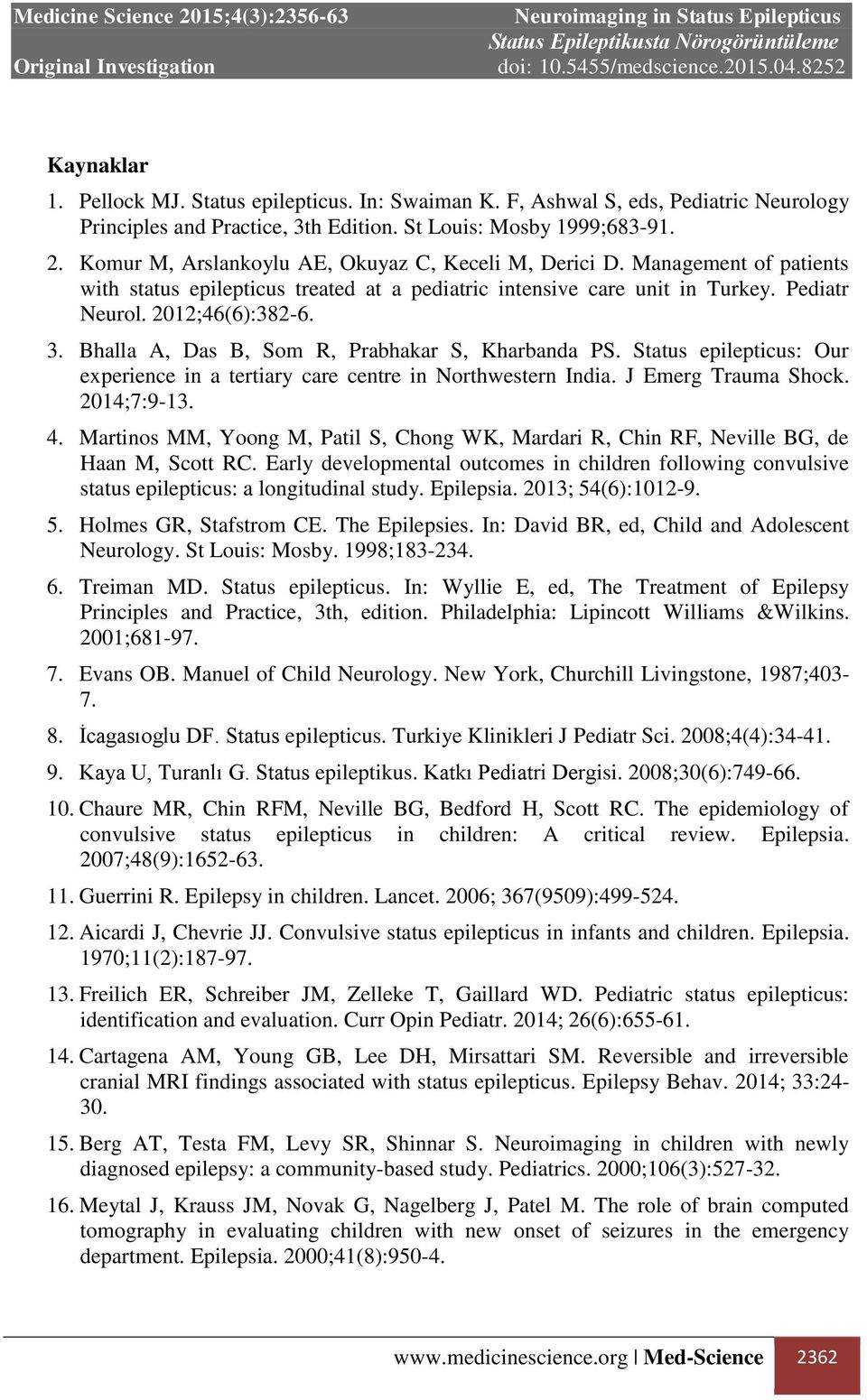 Medicine Science 2015;4(3):2356-63
Original Investigation

Neuroimaging in Status Epilepticus
Status Epileptikusta Nörogörüntüleme
doi: 10.5455/medscience.2015.04.8252

Kaynaklar

1. Pellock MJ. Status epilepticus. In: Swaiman K. F, Ashwal S, eds, Pediatric Neurology Principles and Practice, 3th Edition. St Louis: Mosby 1999;683-91.

2. Komur M, Arslankoylu AE, Okuyaz C, Keceli M, Derici D. Management of patients with status epilepticus treated at a pediatric intensive care unit in Turkey. Pediatr Neurol. 2012;46(6):382-6.

3. Bhalla A, Das B, Som R, Prabhakar S, Kharbanda PS. Status epilepticus: Our experience in a tertiary care centre in Northwestern India. J Emerg Trauma Shock. 2014;7:9-13.

4. Martinos MM, Yoong M, Patil S, Chong WK, Mardari R, Chin RF, Neville BG, de Haan M, Scott RC. Early developmental outcomes in children following convulsive status epilepticus: a longitudinal study. Epilepsia. 2013; 54(6):1012-9.

5. Holmes GR, Stafstrom CE. The Epilepsies. In: David BR, ed, Child and Adolescent Neurology. St Louis: Mosby. 1998;183-234.

6. Treiman MD. Status epilepticus. In: Wyllie E, ed, The Treatment of Epilepsy Principles and Practice, 3th, edition. Philadelphia: Lipincott Williams &Wilkins. 2001;681-97.

7. Evans OB. Manuel of Child Neurology. New York, Churchill Livingstone, 1987;403-7.

8. İcagasıoglu DF. Status epilepticus. Turkiye Klinikleri J Pediatr Sci. 2008;4(4):34-41.

9. Kaya U, Turanlı G. Status epileptikus. Katkı Pediatri Dergisi. 2008;30(6):749-66.

10. Chaure MR, Chin RFM, Neville BG, Bedford H, Scott RC. The epidemiology of convulsive status epilepticus in children: A critical review. Epilepsia. 2007;48(9):1652-63.

11. Guerrini R. Epilepsy in children. Lancet. 2006; 367(9509):499-524.

12. Aicardi J, Chevrie JJ. Convulsive status epilepticus in infants and children. Epilepsia. 1970;11(2):187-97.

13. Freilich ER, Schreiber JM, Zelleke T, Gaillard WD. Pediatric status epilepticus: identification and evaluation. Curr Opin Pediatr. 2014; 26(6):655-61.

14. Cartagena AM, Young GB, Lee DH, Mirsattari SM. Reversible and irreversible cranial MRI findings associated with status epilepticus. Epilepsy Behav. 2014; 33:24-30.

15. Berg AT, Testa FM, Levy SR, Shinnar S. Neuroimaging in children with newly diagnosed epilepsy: a community-based study. Pediatrics. 2000;106(3):527-32.

16. Meytal J, Krauss JM, Novak G, Nagelberg J, Patel M. The role of brain computed tomography in evaluating children with new onset of seizures in the emergency department. Epilepsia. 2000;41(8):950-4.

www.medicinescience.org | Med-Science 2362